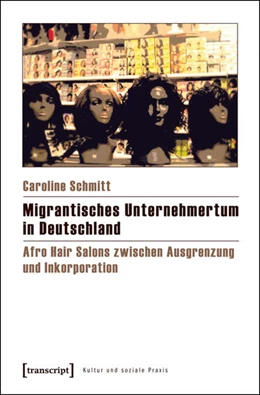 Caroline Schmitt

Migrantisches Unternehmertum in Deutschland

Afro Hair Salons zwischen Ausgrenzung und Inkorporation

[transcript] Kultur und soziale Praxis